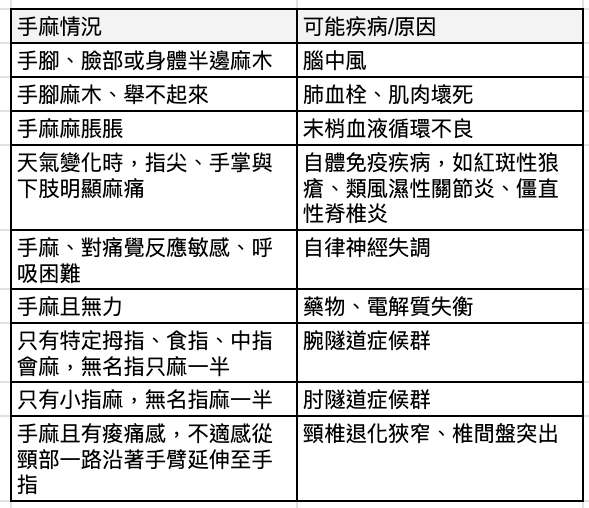 | 手麻情況 | 可能疾病/原因 |
|---|---|
| 手腳、臉部或身體半邊麻木 | 腦中風 |
| 手腳麻木、舉不起來 | 肺血栓、肌肉壞死 |
| 手麻麻脹脹 | 末梢血液循環不良 |
| 天氣變化時，指尖、手掌與下肢明顯麻痛 | 自體免疫疾病，如紅斑性狼瘡、類風濕性關節炎、僵直性脊椎炎 |
| 手麻、對痛覺反應敏感、呼吸困難 | 自律神經失調 |
| 手麻且無力 | 藥物、電解質失衡 |
| 只有特定拇指、食指、中指會麻，無名指只麻一半 | 腕隧道症候群 |
| 只有小指麻，無名指麻一半 | 肘隧道症候群 |
| 手麻且有痠痛感，不適感從頸部一路沿著手臂延伸至手指 | 頸椎退化狹窄、椎間盤突出 |